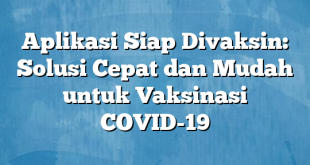 Aplikasi Siap Divaksin: Solusi Cepat dan Mudah untuk Vaksinasi COVID-19